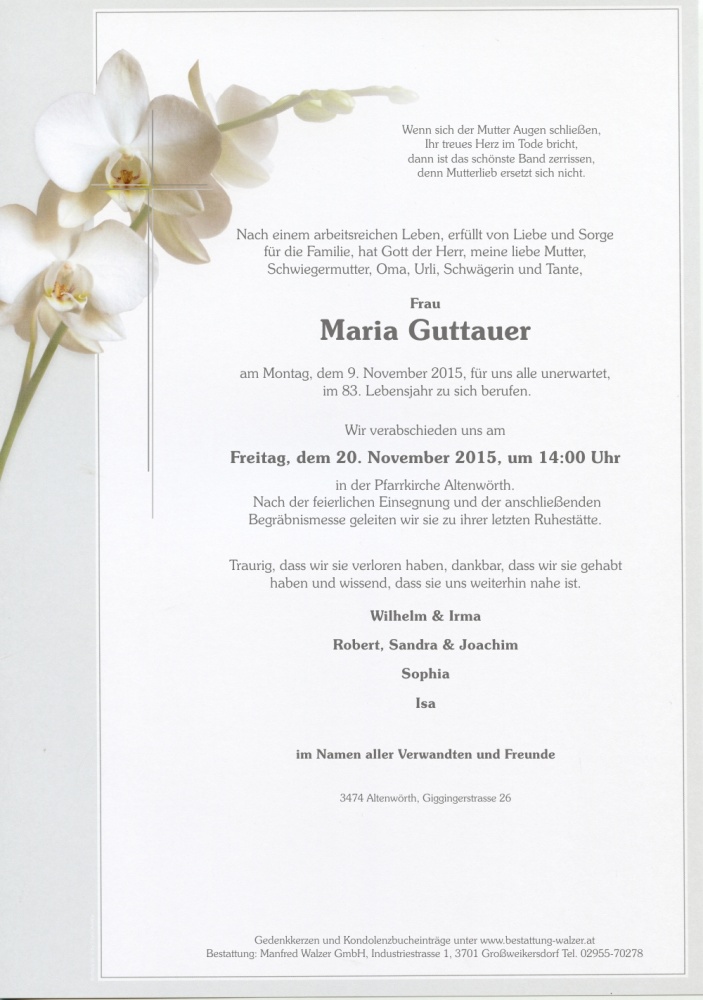 Wenn sich der Mutter Augen schließen,
Ihr treues Herz im Tode bricht,
dann ist das schönste Band zerrissen,
denn Mutterlieb ersetzt sich nicht.

Nach einem arbeitsreichen Leben, erfüllt von Liebe und Sorge für die Familie, hat Gott der Herr, meine liebe Mutter, Schwiegermutter, Oma, Urli, Schwägerin und Tante,

Frau

Maria Guttauer

am Montag, dem 9. November 2015, für uns alle unerwartet, im 83. Lebensjahr zu sich berufen.

Wir verabschieden uns am

Freitag, dem 20. November 2015, um 14:00 Uhr

in der Pfarrkirche Altenwörth.
Nach der feierlichen Einsegnung und der anschließenden Begräbnismesse geleiten wir sie zu ihrer letzten Ruhestätte.

Traurig, dass wir sie verloren haben, dankbar, dass wir sie gehabt haben und wissend, dass sie uns weiterhin nahe ist.

Wilhelm & Irma

Robert, Sandra & Joachim

Sophia

Isa

im Namen aller Verwandten und Freunde

3474 Altenwörth, Giggingerstrasse 26

Gedenkkerzen und Kondolenzbucheinträge unter www.bestattung-walzer.at
Bestattung: Manfred Walzer GmbH, Industriestrasse 1, 3701 Großweikersdorf Tel. 02955-70278